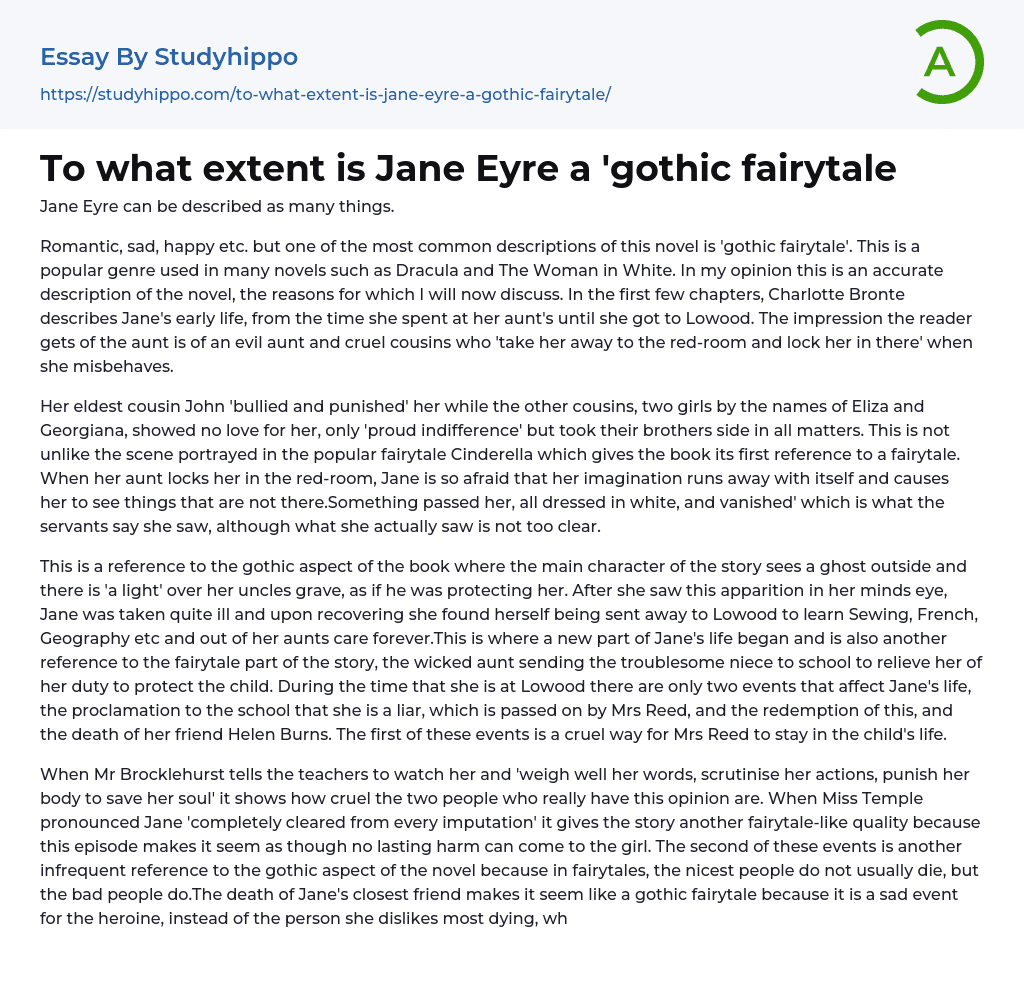 Essay By Studyhippo

https://studyhippo.com/to-what-extent-is-jane-eyre-a-gothic-fairytale/

A

To what extent is Jane Eyre a 'gothic fairytale

Jane Eyre can be described as many things.

Romantic, sad, happy etc. but one of the most common descriptions of this novel is 'gothic fairytale'. This is a popular genre used in many novels such as Dracula and The Woman in White. In my opinion this is an accurate description of the novel, the reasons for which I will now discuss. In the first few chapters, Charlotte Bronte describes Jane's early life, from the time she spent at her aunt's until she got to Lowood. The impression the reader gets of the aunt is of an evil aunt and cruel cousins who 'take her away to the red-room and lock her in there' when she misbehaves.

Her eldest cousin John 'bullied and punished' her while the other cousins, two girls by the names of Eliza and Georgiana, showed no love for her, only 'proud indifference' but took their brothers side in all matters. This is not unlike the scene portrayed in the popular fairytale Cinderella which gives the book its first reference to a fairytale. When her aunt locks her in the red-room, Jane is so afraid that her imagination runs away with itself and causes her to see things that are not there.Something passed her, all dressed in white, and vanished' which is what the servants say she saw, although what she actually saw is not too clear.

This is a reference to the gothic aspect of the book where the main character of the story sees a ghost outside and there is 'a light' over her uncles grave, as if he was protecting her. After she saw this apparition in her minds eye, Jane was taken quite ill and upon recovering she found herself being sent away to Lowood to learn Sewing, French, Geography etc and out of her aunts care forever.This is where a new part of Jane's life began and is also another reference to the fairytale part of the story, the wicked aunt sending the troublesome niece to school to relieve her of her duty to protect the child. During the time that she is at Lowood there are only two events that affect Jane's life, the proclamation to the school that she is a liar, which is passed on by Mrs Reed, and the redemption of this, and the death of her friend Helen Burns. The first of these events is a cruel way for Mrs Reed to stay in the child's life.

When Mr Brocklehurst tells the teachers to watch her and 'weigh well her words, scrutinise her actions, punish her body to save her soul' it shows how cruel the two people who really have this opinion are. When Miss Temple pronounced Jane 'completely cleared from every imputation' it gives the story another fairytale-like quality because this episode makes it seem as though no lasting harm can come to the girl. The second of these events is another infrequent reference to the gothic aspect of the novel because in fairytales, the nicest people do not usually die, but the bad people do.The death of Jane's closest friend makes it seem like a gothic fairytale because it is a sad event for the heroine, instead of the person she dislikes most dying, wh